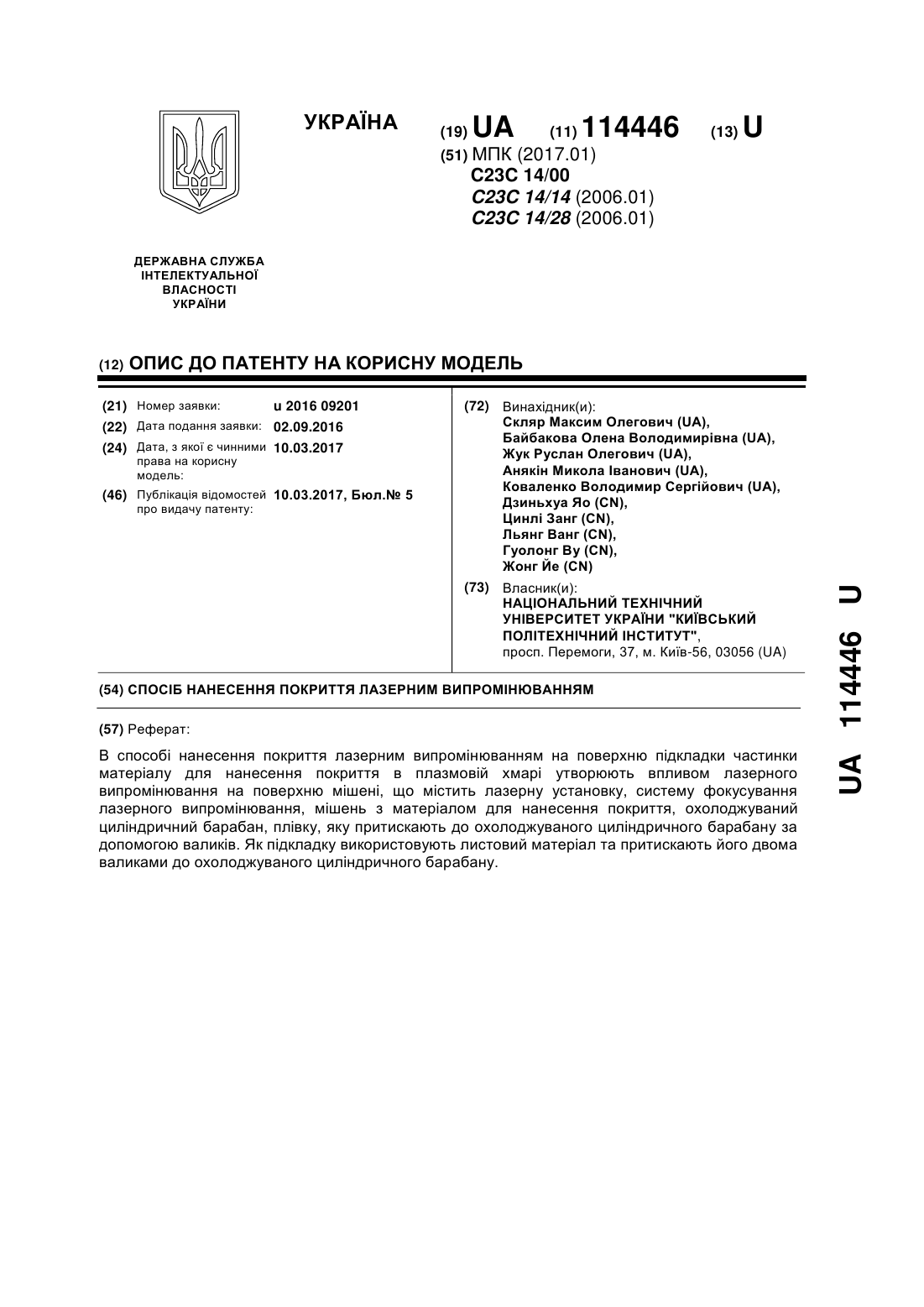 УКРАЇНА

(19) UA (11) 114446 (13) U

(51) МПК (2017.01)
C23C 14/00
C23C 14/14 (2006.01)
C23C 14/28 (2006.01)

ДЕРЖАВНА СЛУЖБА ІНТЕЛЕКТУАЛЬНОЇ ВЛАСНОСТІ УКРАЇНИ

(12) ОПИС ДО ПАТЕНТУ НА КОРИСНУ МОДЕЛЬ

(21) Номер заявки: u 2016 09201
(22) Дата подання заявки: 02.09.2016
(24) Дата, з якої є чинними права на корисну модель: 10.03.2017
(46) Публікація відомостей про видачу патенту: 10.03.2017, Бюл.№ 5

(72) Винахідник(и):
Скляр Максим Олегович (UA),
Байбакова Олена Володимирівна (UA),
Жук Руслан Олегович (UA),
Анякін Микола Іванович (UA),
Коваленко Володимир Сергійович (UA),
Дзиньхуа Яо (CN),
Цинлі Занг (CN),
Льянг Ванг (CN),
Гуолонг Ву (CN),
Жонг Йе (CN)

(73) Власник(и):
НАЦІОНАЛЬНИЙ ТЕХНІЧНИЙ УНІВЕРСИТЕТ УКРАЇНИ "КИЇВСЬКИЙ ПОЛІТЕХНІЧНИЙ ІНСТИТУТ",
просп. Перемоги, 37, м. Київ-56, 03056 (UA)

(54) СПОСІБ НАНЕСЕННЯ ПОКРИТТЯ ЛАЗЕРНИМ ВИПРОМІНЮВАННЯМ

(57) Реферат:

В способі нанесення покриття лазерним випромінюванням на поверхню підкладки частинки матеріалу для нанесення покриття в плазмовій хмарі утворюють впливом лазерного випромінювання на поверхню мішені, що містить лазерну установку, систему фокусування лазерного випромінювання, мішень з матеріалом для нанесення покриття, охолоджуваний циліндричний барабан, плівку, яку притискають до охолоджуваного циліндричного барабану за допомогою валиків. Як підкладку використовують листовий матеріал та притискають його двома валиками до охолоджуваного циліндричного барабану.

UA 114446 U